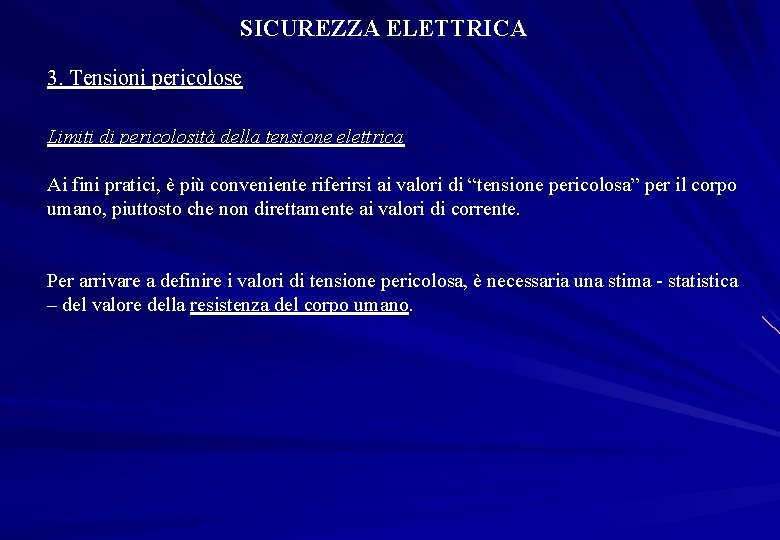 SICUREZZA ELETTRICA

3. Tensioni pericolose

Limiti di pericolosità della tensione elettrica

Ai fini pratici, è più conveniente riferirsi ai valori di “tensione pericolosa” per il corpo umano, piuttosto che non direttamente ai valori di corrente.

Per arrivare a definire i valori di tensione pericolosa, è necessaria una stima - statistica – del valore della resistenza del corpo umano.